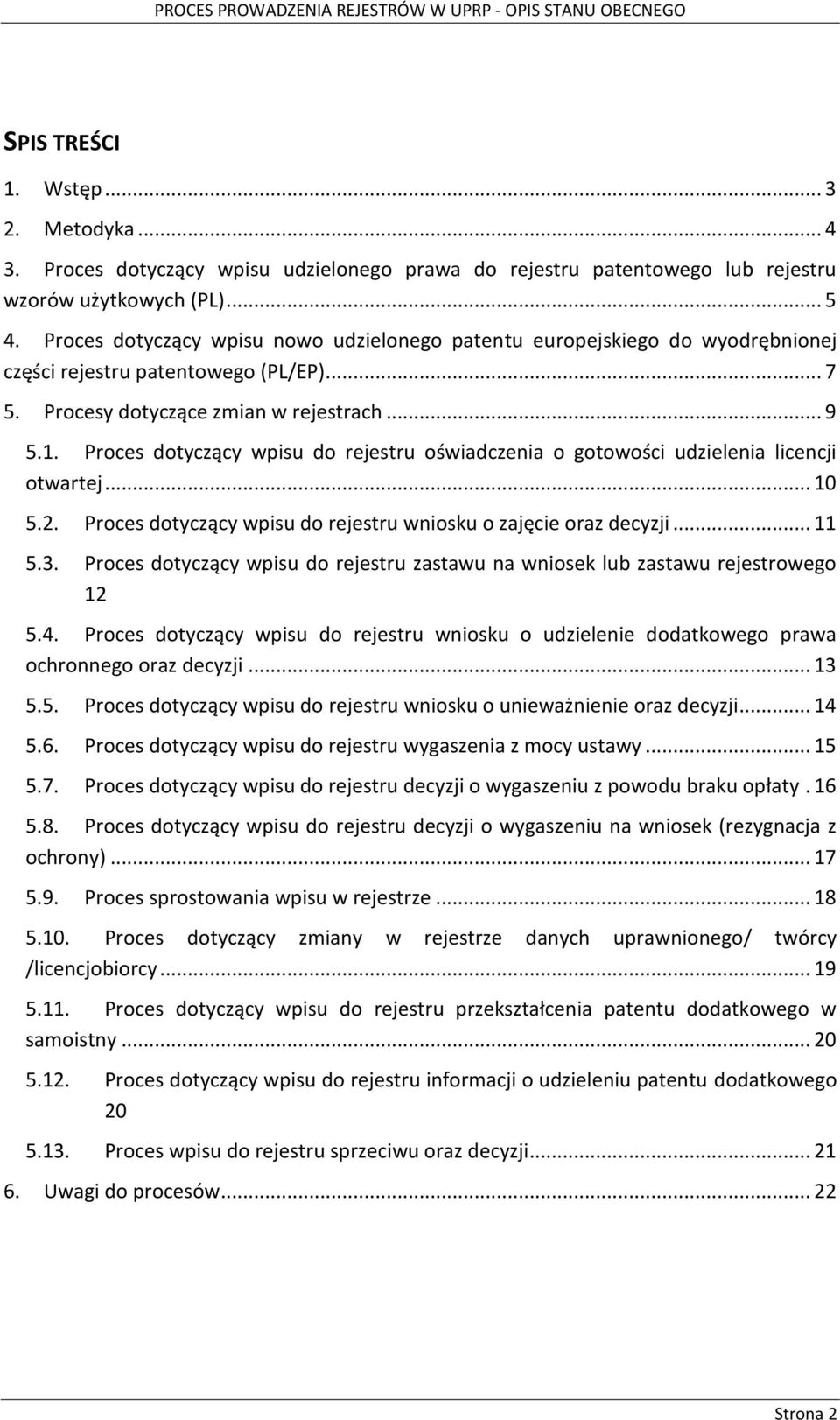 PROCES PROWADZENIA REJESTRÓW W UPRP - OPIS STANU OBECNEGO

SPIS TREŚCI

1. Wstęp ... 3
2. Metodyka ... 4
3. Proces dotyczący wpisu udzielonego prawa do rejestru patentowego lub rejestru wzorów użytkowych (PL) ... 5
4. Proces dotyczący wpisu nowo udzielonego patentu europejskiego do wyodrębnionej części rejestru patentowego (PL/EP) ... 7
5. Procesy dotyczące zmian w rejestrach ... 9
5.1. Proces dotyczący wpisu do rejestru oświadczenia o gotowości udzielenia licencji otwartej ... 10
5.2. Proces dotyczący wpisu do rejestru wniosku o zajęcie oraz decyzji ... 11
5.3. Proces dotyczący wpisu do rejestru zastawu na wniosek lub zastawu rejestrowego 12
5.4. Proces dotyczący wpisu do rejestru wniosku o udzielenie dodatkowego prawa ochronnego oraz decyzji ... 13
5.5. Proces dotyczący wpisu do rejestru wniosku o unieważnienie oraz decyzji ... 14
5.6. Proces dotyczący wpisu do rejestru wygaszenia z mocy ustawy ... 15
5.7. Proces dotyczący wpisu do rejestru decyzji o wygaszeniu z powodu braku opłaty . 16
5.8. Proces dotyczący wpisu do rejestru decyzji o wygaszeniu na wniosek (rezygnacja z ochrony) ... 17
5.9. Proces sprostowania wpisu w rejestrze ... 18
5.10. Proces dotyczący zmiany w rejestrze danych uprawnionego/ twórcy /licencjobiorcy ... 19
5.11. Proces dotyczący wpisu do rejestru przekształcenia patentu dodatkowego w samoistny ... 20
5.12. Proces dotyczący wpisu do rejestru informacji o udzieleniu patentu dodatkowego 20
5.13. Proces wpisu do rejestru sprzeciwu oraz decyzji ... 21
6. Uwagi do procesów ... 22

Strona 2